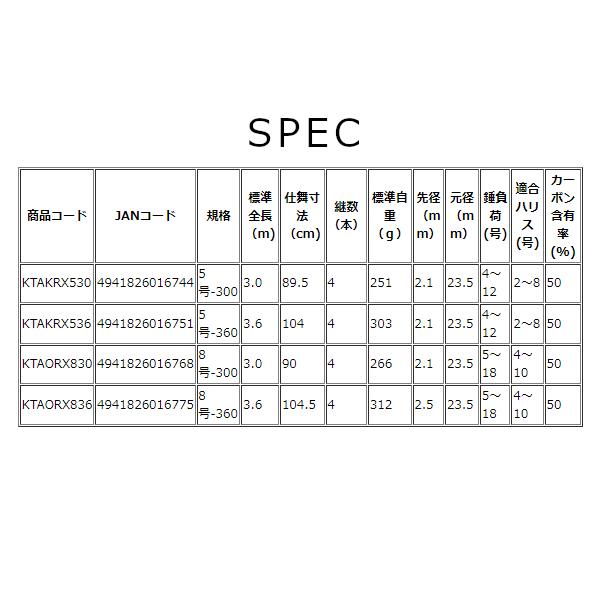 SPEC

| 商品コード | JANコード | 規格 | 標準全長（m） | 仕舞寸法（cm） | 継数（本） | 標準自重（g） | 先径（mm） | 元径（mm） | 錘負荷(号) | 適合ハリス(号) | カーボン含有率(%) |
|---|---|---|---|---|---|---|---|---|---|---|---|
| KTAKRX530 | 4941826016744 | 5号-300 | 3.0 | 89.5 | 4 | 251 | 2.1 | 23.5 | 4～12 | 2～8 | 50 |
| KTAKRX536 | 4941826016751 | 5号-360 | 3.6 | 104 | 4 | 303 | 2.1 | 23.5 | 4～12 | 2～8 | 50 |
| KTAORX830 | 4941826016768 | 8号-300 | 3.0 | 90 | 4 | 266 | 2.1 | 23.5 | 5～18 | 4～10 | 50 |
| KTAORX836 | 4941826016775 | 8号-360 | 3.6 | 104.5 | 4 | 312 | 2.5 | 23.5 | 5～18 | 4～10 | 50 |